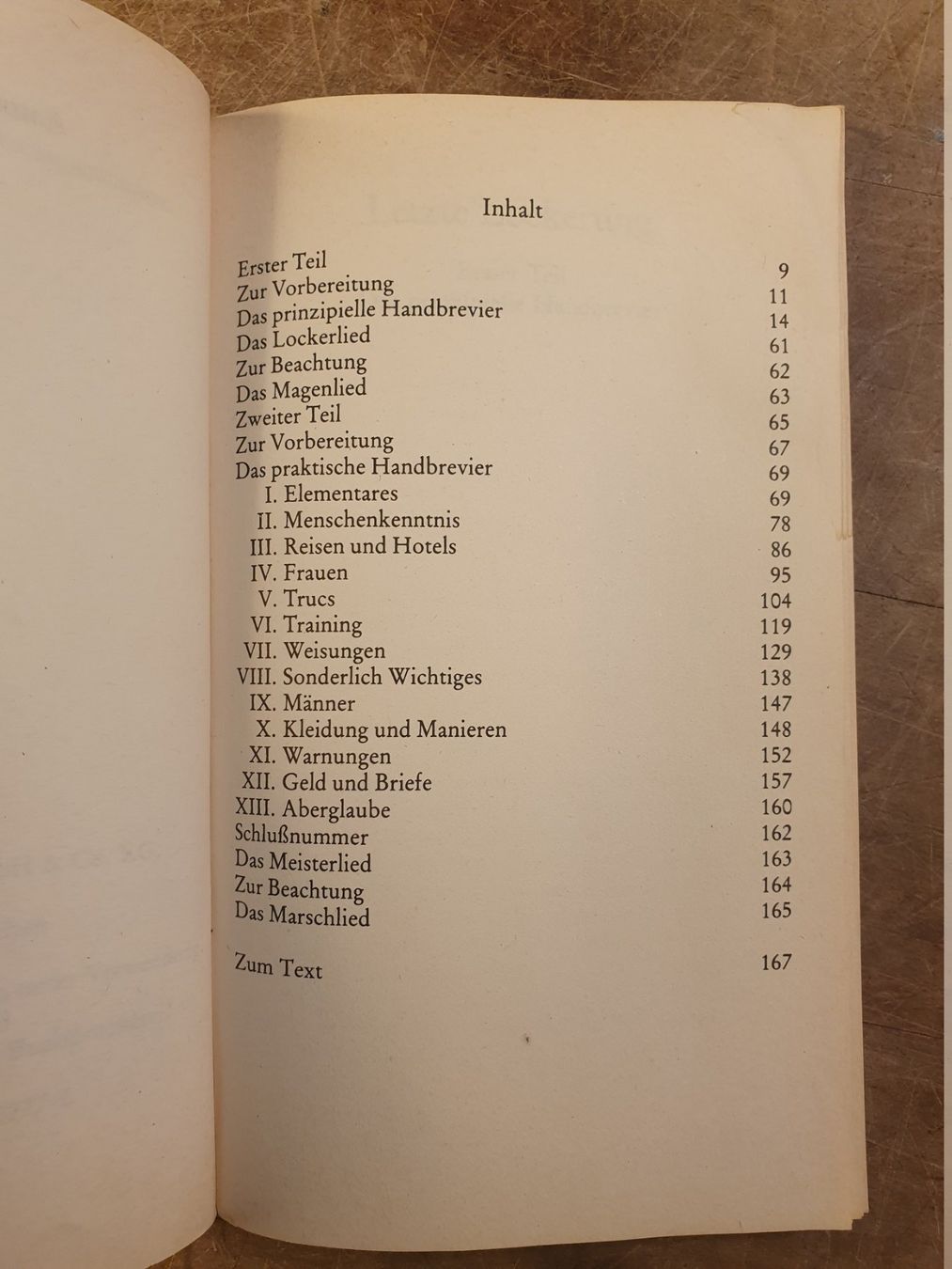 Inhalt

| | |
|---|---|
| Erster Teil | 9 |
| Zur Vorbereitung | 11 |
| Das prinzipielle Handbrevier | 14 |
| Das Lockerlied | 61 |
| Zur Beachtung | 62 |
| Das Magenlied | 63 |
| Zweiter Teil | 65 |
| Zur Vorbereitung | 67 |
| Das praktische Handbrevier | 69 |
| I. Elementares | 69 |
| II. Menschenkenntnis | 78 |
| III. Reisen und Hotels | 86 |
| IV. Frauen | 95 |
| V. Trucs | 104 |
| VI. Training | 119 |
| VII. Weisungen | 129 |
| VIII. Sonderlich Wichtiges | 138 |
| IX. Männer | 147 |
| X. Kleidung und Manieren | 148 |
| XI. Warnungen | 152 |
| XII. Geld und Briefe | 157 |
| XIII. Aberglaube | 160 |
| Schlußnummer | 162 |
| Das Meisterlied | 163 |
| Zur Beachtung | 164 |
| Das Marschlied | 165 |
| Zum Text | 167 |